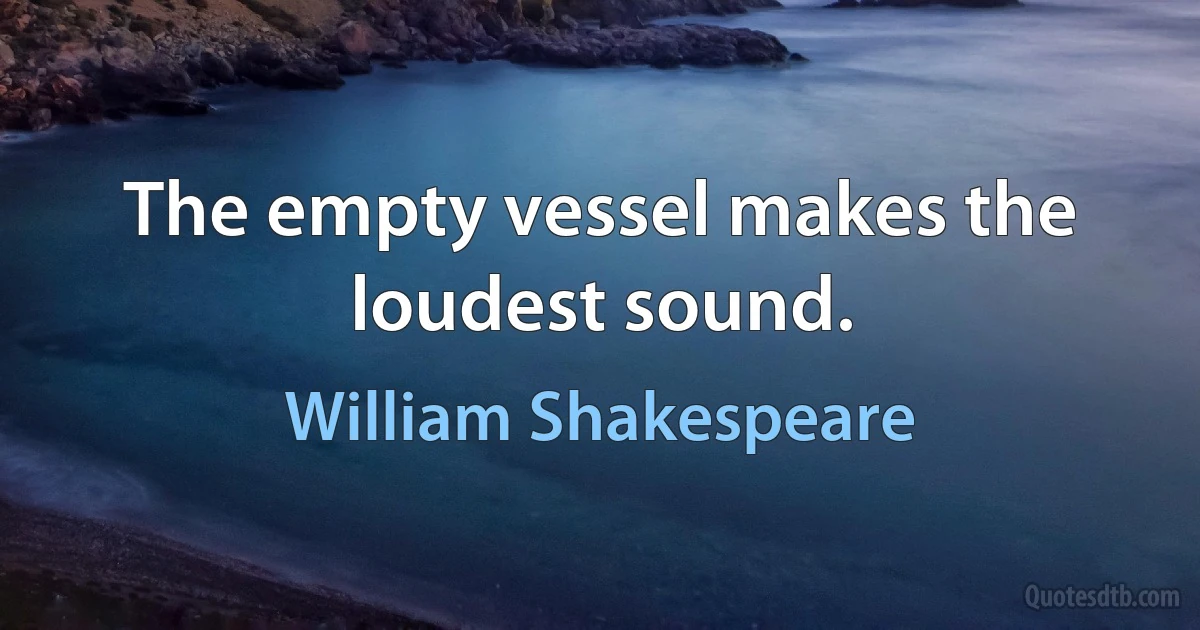 The empty vessel makes the loudest sound.

William Shakespeare

Quotesdtb.com